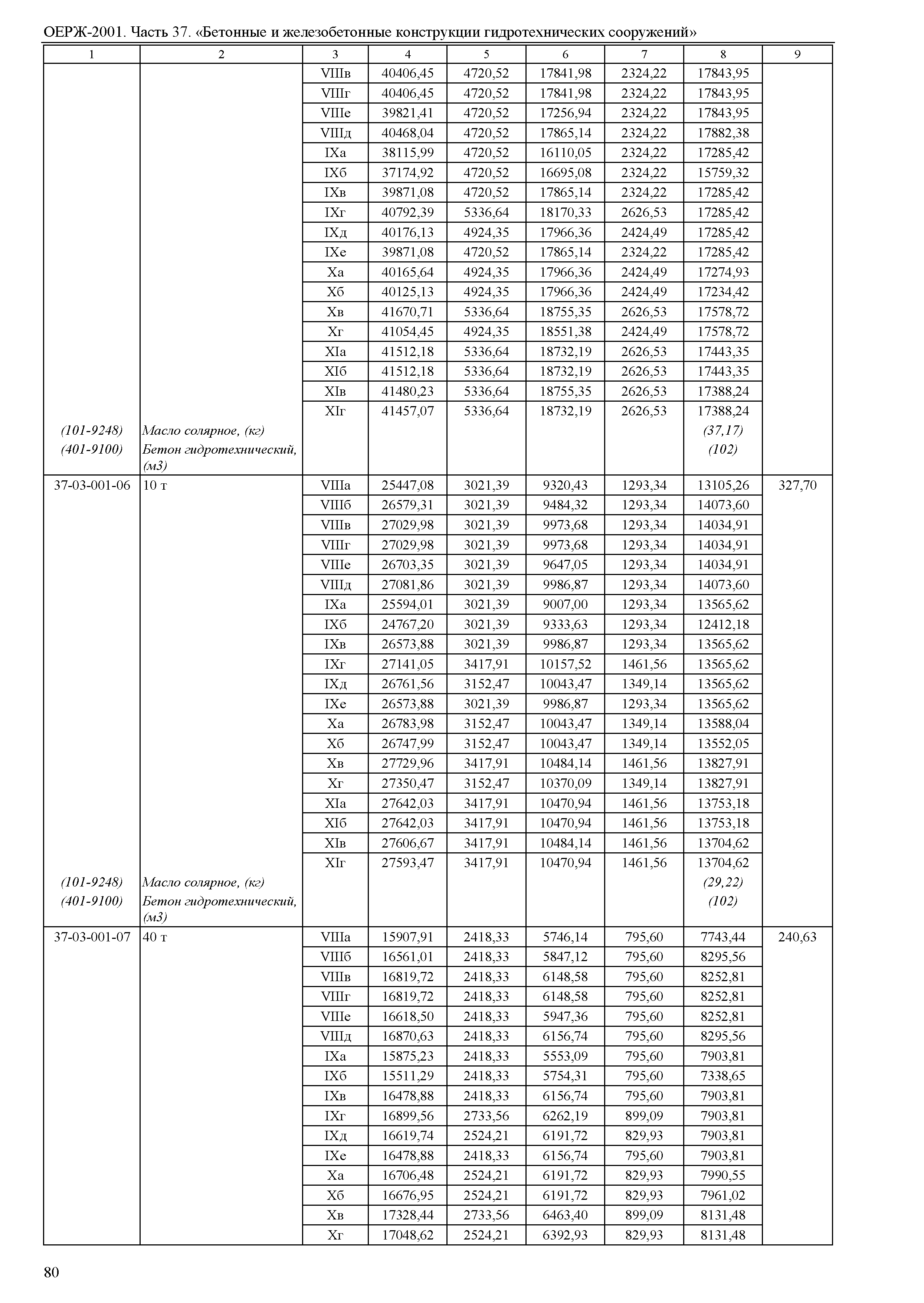 ОЕРЖ-2001. Часть 37. «Бетонные и железобетонные конструкции гидротехнических сооружений»

| 1 | 2 | 3 | 4 | 5 | 6 | 7 | 8 | 9 |
|---|---|---|---|---|---|---|---|---|
| | | VIIIв | 40406,45 | 4720,52 | 17841,98 | 2324,22 | 17843,95 | |
| | | VIIIг | 40406,45 | 4720,52 | 17841,98 | 2324,22 | 17843,95 | |
| | | VIIIе | 39821,41 | 4720,52 | 17256,94 | 2324,22 | 17843,95 | |
| | | VIIIд | 40468,04 | 4720,52 | 17865,14 | 2324,22 | 17882,38 | |
| | | IXа | 38115,99 | 4720,52 | 16110,05 | 2324,22 | 17285,42 | |
| | | IXб | 37174,92 | 4720,52 | 16695,08 | 2324,22 | 15759,32 | |
| | | IXв | 39871,08 | 4720,52 | 17865,14 | 2324,22 | 17285,42 | |
| | | IXг | 40792,39 | 5336,64 | 18170,33 | 2626,53 | 17285,42 | |
| | | IXд | 40176,13 | 4924,35 | 17966,36 | 2424,49 | 17285,42 | |
| | | IXе | 39871,08 | 4720,52 | 17865,14 | 2324,22 | 17285,42 | |
| | | Xа | 40165,64 | 4924,35 | 17966,36 | 2424,49 | 17274,93 | |
| | | Xб | 40125,13 | 4924,35 | 17966,36 | 2424,49 | 17234,42 | |
| | | Xв | 41670,71 | 5336,64 | 18755,35 | 2626,53 | 17578,72 | |
| | | Xг | 41054,45 | 4924,35 | 18551,38 | 2424,49 | 17578,72 | |
| | | XIа | 41512,18 | 5336,64 | 18732,19 | 2626,53 | 17443,35 | |
| | | XIб | 41512,18 | 5336,64 | 18732,19 | 2626,53 | 17443,35 | |
| | | XIв | 41480,23 | 5336,64 | 18755,35 | 2626,53 | 17388,24 | |
| | | XIг | 41457,07 | 5336,64 | 18732,19 | 2626,53 | 17388,24 | |
| (101-9248) | Масло солярное, (кг) | | | | | | (37,17) | |
| (401-9100) | Бетон гидротехнический, (м3) | | | | | | (102) | |
| 37-03-001-06 | 10 т | VIIIа | 25447,08 | 3021,39 | 9320,43 | 1293,34 | 13105,26 | 327,70 |
| | | VIIIб | 26579,31 | 3021,39 | 9484,32 | 1293,34 | 14073,60 | |
| | | VIIIв | 27029,98 | 3021,39 | 9973,68 | 1293,34 | 14034,91 | |
| | | VIIIг | 27029,98 | 3021,39 | 9973,68 | 1293,34 | 14034,91 | |
| | | VIIIе | 26703,35 | 3021,39 | 9647,05 | 1293,34 | 14034,91 | |
| | | VIIIд | 27081,86 | 3021,39 | 9986,87 | 1293,34 | 14073,60 | |
| | | IXа | 25594,01 | 3021,39 | 9007,00 | 1293,34 | 13565,62 | |
| | | IXб | 24767,20 | 3021,39 | 9333,63 | 1293,34 | 12412,18 | |
| | | IXв | 26573,88 | 3021,39 | 9986,87 | 1293,34 | 13565,62 | |
| | | IXг | 27141,05 | 3417,91 | 10157,52 | 1461,56 | 13565,62 | |
| | | IXд | 26761,56 | 3152,47 | 10043,47 | 1349,14 | 13565,62 | |
| | | IXе | 26573,88 | 3021,39 | 9986,87 | 1293,34 | 13565,62 | |
| | | Xа | 26783,98 | 3152,47 | 10043,47 | 1349,14 | 13588,04 | |
| | | Xб | 26747,99 | 3152,47 | 10043,47 | 1349,14 | 13552,05 | |
| | | Xв | 27729,96 | 3417,91 | 10484,14 | 1461,56 | 13827,91 | |
| | | Xг | 27350,47 | 3152,47 | 10370,09 | 1349,14 | 13827,91 | |
| | | XIа | 27642,03 | 3417,91 | 10470,94 | 1461,56 | 13753,18 | |
| | | XIб | 27642,03 | 3417,91 | 10470,94 | 1461,56 | 13753,18 | |
| | | XIв | 27606,67 | 3417,91 | 10484,14 | 1461,56 | 13704,62 | |
| | | XIг | 27593,47 | 3417,91 | 10470,94 | 1461,56 | 13704,62 | |
| (101-9248) | Масло солярное, (кг) | | | | | | (29,22) | |
| (401-9100) | Бетон гидротехнический, (м3) | | | | | | (102) | |
| 37-03-001-07 | 40 т | VIIIа | 15907,91 | 2418,33 | 5746,14 | 795,60 | 7743,44 | 240,63 |
| | | VIIIб | 16561,01 | 2418,33 | 5847,12 | 795,60 | 8295,56 | |
| | | VIIIв | 16819,72 | 2418,33 | 6148,58 | 795,60 | 8252,81 | |
| | | VIIIг | 16819,72 | 2418,33 | 6148,58 | 795,60 | 8252,81 | |
| | | VIIIе | 16618,50 | 2418,33 | 5947,36 | 795,60 | 8252,81 | |
| | | VIIIд | 16870,63 | 2418,33 | 6156,74 | 795,60 | 8295,56 | |
| | | IXа | 15875,23 | 2418,33 | 5553,09 | 795,60 | 7903,81 | |
| | | IXб | 15511,29 | 2418,33 | 5754,31 | 795,60 | 7338,65 | |
| | | IXв | 16478,88 | 2418,33 | 6156,74 | 795,60 | 7903,81 | |
| | | IXг | 16899,56 | 2733,56 | 6262,19 | 899,09 | 7903,81 | |
| | | IXд | 16619,74 | 2524,21 | 6191,72 | 829,93 | 7903,81 | |
| | | IXе | 16478,88 | 2418,33 | 6156,74 | 795,60 | 7903,81 | |
| | | Xа | 16706,48 | 2524,21 | 6191,72 | 829,93 | 7990,55 | |
| | | Xб | 16676,95 | 2524,21 | 6191,72 | 829,93 | 7961,02 | |
| | | Xв | 17328,44 | 2733,56 | 6463,40 | 899,09 | 8131,48 | |
| | | Xг | 17048,62 | 2524,21 | 6392,93 | 829,93 | 8131,48 | |

80